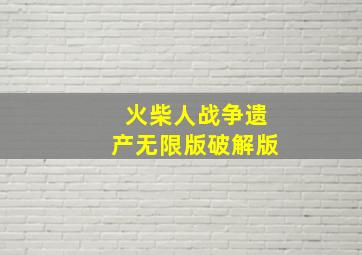 火柴人战争遗产无限版破解版